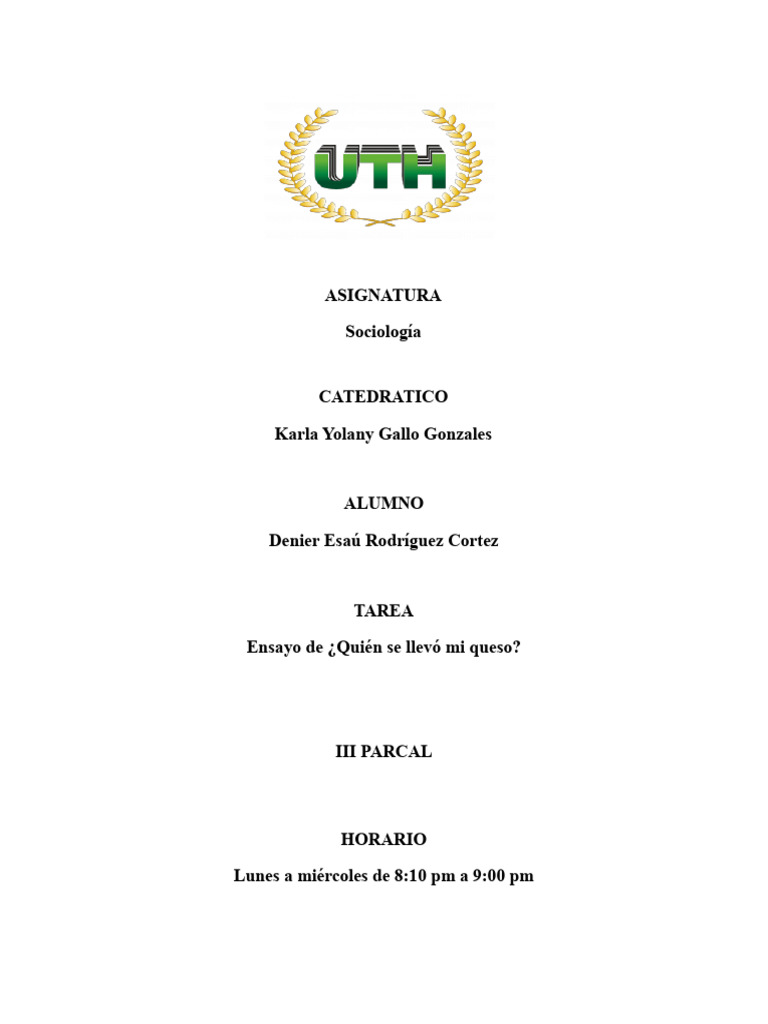 UTH

ASIGNATURA

Sociología

CATEDRATICO

Karla Yolany Gallo Gonzales

ALUMNO

Denier Esaú Rodríguez Cortez

TAREA

Ensayo de ¿Quién se llevó mi queso?

III PARCAL

HORARIO

Lunes a miércoles de 8:10 pm a 9:00 pm